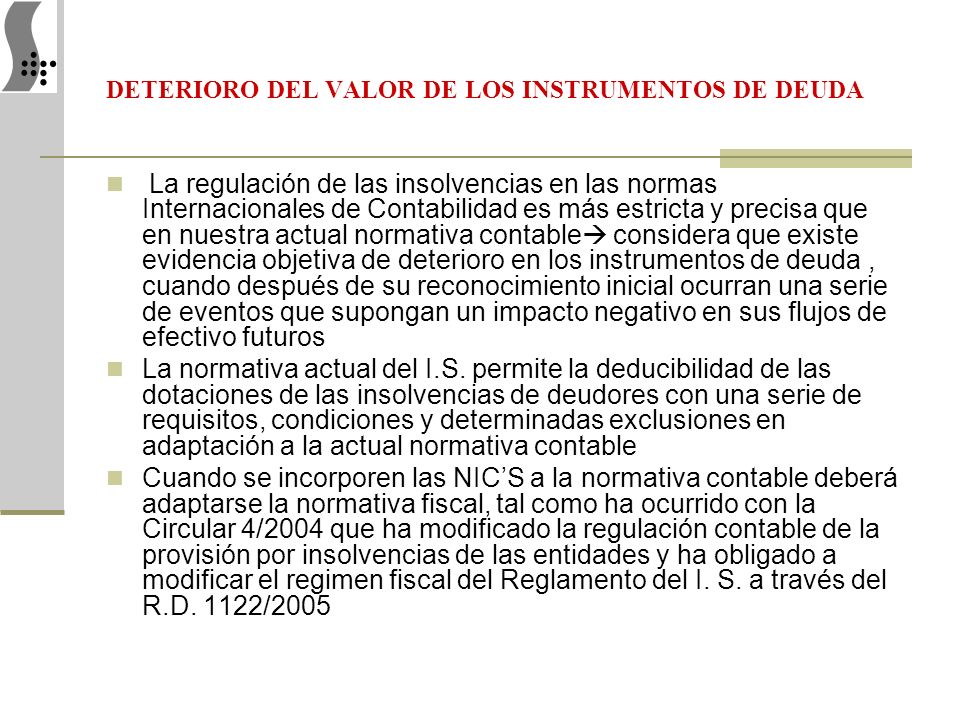 DETERIORO DEL VALOR DE LOS INSTRUMENTOS DE DEUDA

La regulación de las insolvencias en las normas Internacionales de Contabilidad es más estricta y precisa que en nuestra actual normativa contable→ considera que existe evidencia objetiva de deterioro en los instrumentos de deuda , cuando después de su reconocimiento inicial ocurran una serie de eventos que supongan un impacto negativo en sus flujos de efectivo futuros

La normativa actual del I.S. permite la deducibilidad de las dotaciones de las insolvencias de deudores con una serie de requisitos, condiciones y determinadas exclusiones en adaptación a la actual normativa contable

Cuando se incorporen las NIC'S a la normativa contable deberá adaptarse la normativa fiscal, tal como ha ocurrido con la Circular 4/2004 que ha modificado la regulación contable de la provisión por insolvencias de las entidades y ha obligado a modificar el regimen fiscal del Reglamento del I. S. a través del R.D. 1122/2005